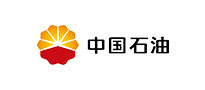 中国石油